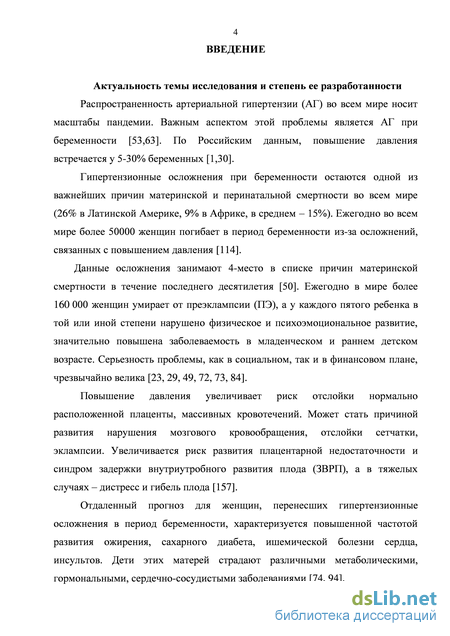 4

ВВЕДЕНИЕ

Актуальность темы исследования и степень ее разработанности

Распространенность артериальной гипертензии (АГ) во всем мире носит масштабы пандемии. Важным аспектом этой проблемы является АГ при беременности [53,63]. По Российским данным, повышение давления встречается у 5-30% беременных [1,30].

Гипертензионные осложнения при беременности остаются одной из важнейших причин материнской и перинатальной смертности во всем мире (26% в Латинской Америке, 9% в Африке, в среднем – 15%). Ежегодно во всем мире более 50000 женщин погибает в период беременности из-за осложнений, связанных с повышением давления [114].

Данные осложнения занимают 4-место в списке причин материнской смертности в течение последнего десятилетия [50]. Ежегодно в мире более 160 000 женщин умирает от преэклампсии (ПЭ), а у каждого пятого ребенка в той или иной степени нарушено физическое и психоэмоциональное развитие, значительно повышена заболеваемость в младенческом и раннем детском возрасте. Серьезность проблемы, как в социальном, так и в финансовом плане, чрезвычайно велика [23, 29, 49, 72, 73, 84].

Повышение давления увеличивает риск отслойки нормально расположенной плаценты, массивных кровотечений. Может стать причиной развития нарушения мозгового кровообращения, отслойки сетчатки, эклампсии. Увеличивается риск развития плацентарной недостаточности и синдром задержки внутриутробного развития плода (ЗВРП), а в тяжелых случаях – дистресс и гибель плода [157].

Отдаленный прогноз для женщин, перенесших гипертензионные осложнения в период беременности, характеризуется повышенной частотой развития ожирения, сахарного диабета, ишемической болезни сердца, инсультов. Дети этих матерей страдают различными метаболическими, гормональными, сердечно-сосудистыми заболеваниями [74, 94].

dsLib.net
библиотека диссертаций